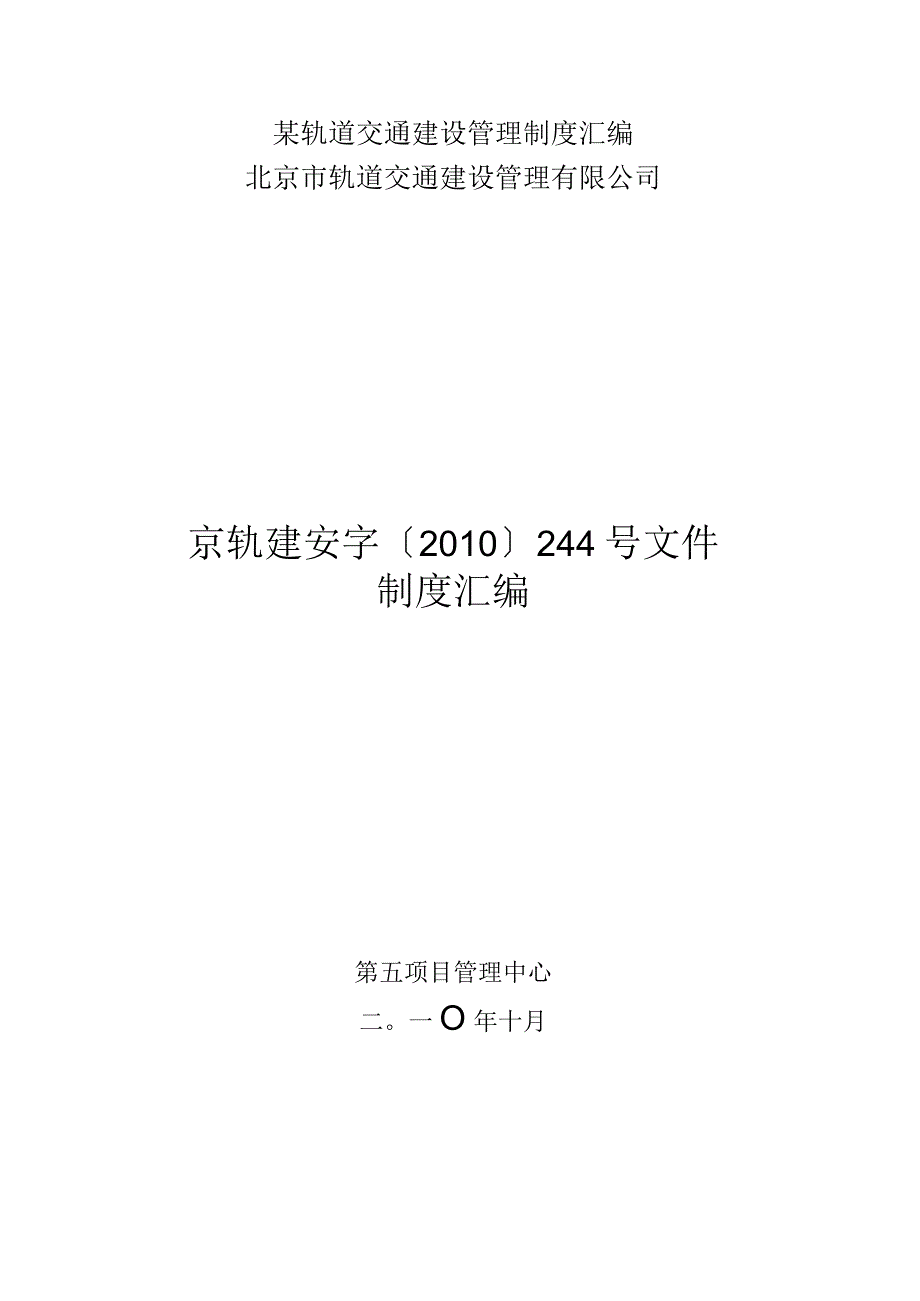 某轨道交通建设管理制度汇编
北京市轨道交通建设管理有限公司

京轨建安字〔2010〕244号文件
制度汇编

第五项目管理中心
二。一O年十月